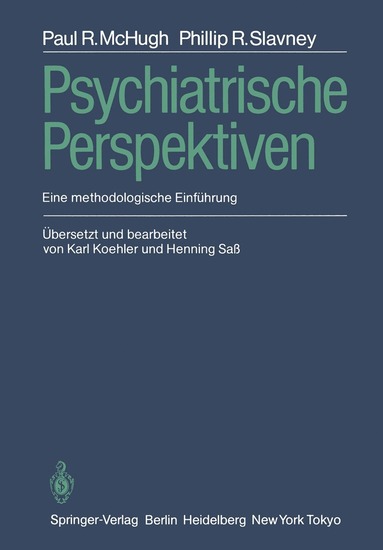 Paul R. McHugh Phillip R. Slavney

Psychiatrische Perspektiven

Eine methodologische Einführung

Übersetzt und bearbeitet von Karl Koehler und Henning Saß

Springer-Verlag Berlin Heidelberg New York Tokyo